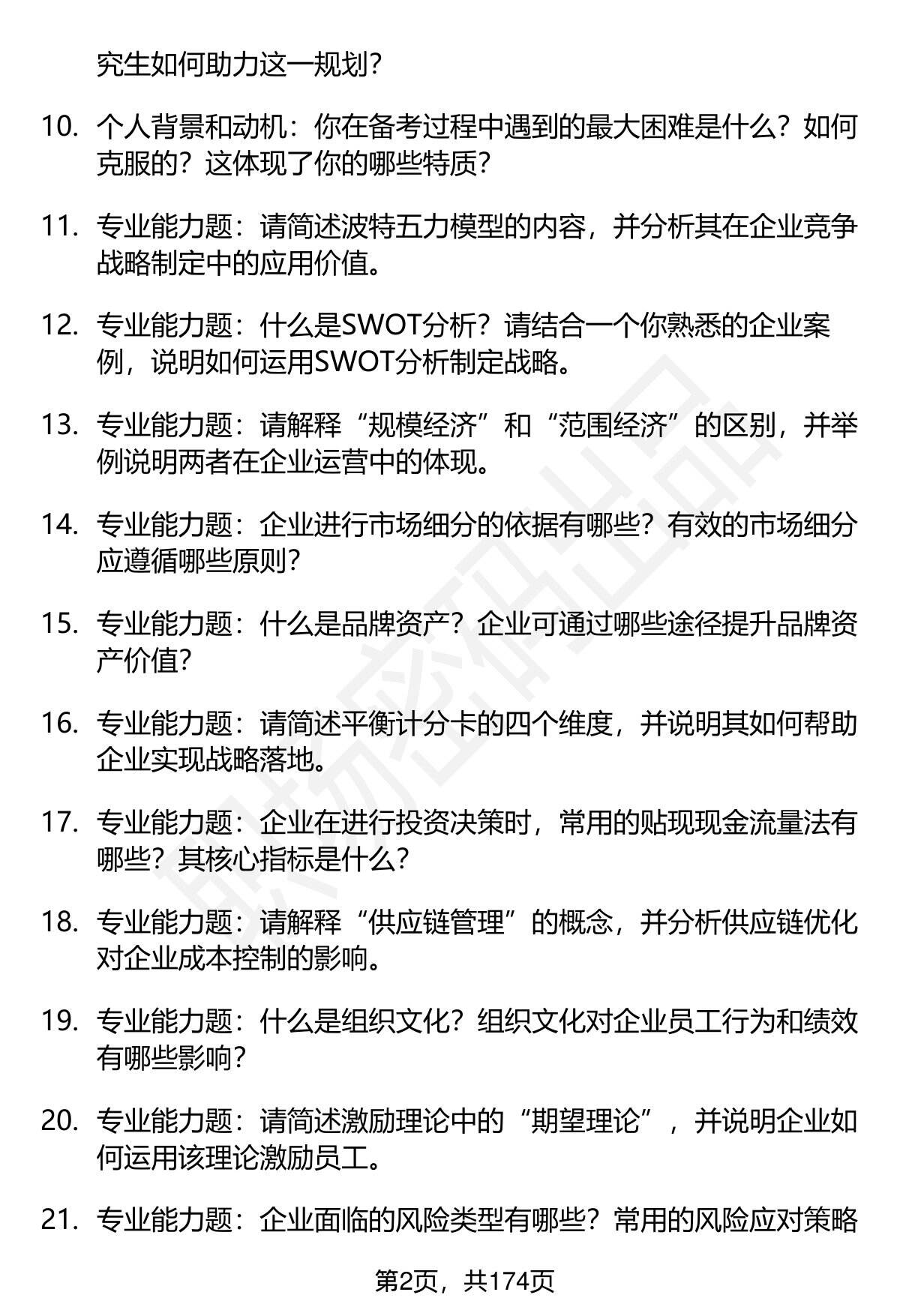 究生如何助力这一规划？

10. 个人背景和动机：你在备考过程中遇到的最大困难是什么？如何克服的？这体现了你的哪些特质？

11. 专业能力题：请简述波特五力模型的内容，并分析其在企业竞争战略制定中的应用价值。

12. 专业能力题：什么是SWOT分析？请结合一个你熟悉的企业案例，说明如何运用SWOT分析制定战略。

13. 专业能力题：请解释“规模经济”和“范围经济”的区别，并举例说明两者在企业运营中的体现。

14. 专业能力题：企业进行市场细分的依据有哪些？有效的市场细分应遵循哪些原则？

15. 专业能力题：什么是品牌资产？企业可通过哪些途径提升品牌资产价值？

16. 专业能力题：请简述平衡计分卡的四个维度，并说明其如何帮助企业实现战略落地。

17. 专业能力题：企业在进行投资决策时，常用的贴现现金流量法有哪些？其核心指标是什么？

18. 专业能力题：请解释“供应链管理”的概念，并分析供应链优化对企业成本控制的影响。

19. 专业能力题：什么是组织文化？组织文化对企业员工行为和绩效有哪些影响？

20. 专业能力题：请简述激励理论中的“期望理论”，并说明企业如何运用该理论激励员工。

21. 专业能力题：企业面临的风险类型有哪些？常用的风险应对策略

第2页，共174页